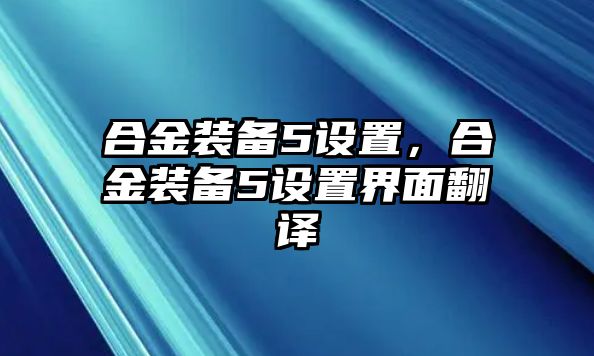 合金装备5设置，合金装备5设置界面翻译